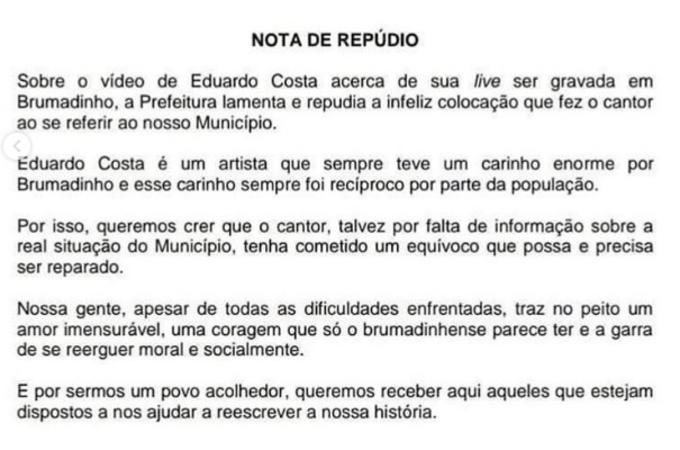 NOTA DE REPÚDIO

Sobre o vídeo de Eduardo Costa acerca de sua live ser gravada em Brumadinho, a Prefeitura lamenta e repudia a infeliz colocação que fez o cantor ao se referir ao nosso Município.

Eduardo Costa é um artista que sempre teve um carinho enorme por Brumadinho e esse carinho sempre foi recíproco por parte da população.

Por isso, queremos crer que o cantor, talvez por falta de informação sobre a real situação do Município, tenha cometido um equívoco que possa e precisa ser reparado.

Nossa gente, apesar de todas as dificuldades enfrentadas, traz no peito um amor imensurável, uma coragem que só o brumadinhense parece ter e a garra de se reerguer moral e socialmente.

E por sermos um povo acolhedor, queremos receber aqui aqueles que estejam dispostos a nos ajudar a reescrever a nossa história.